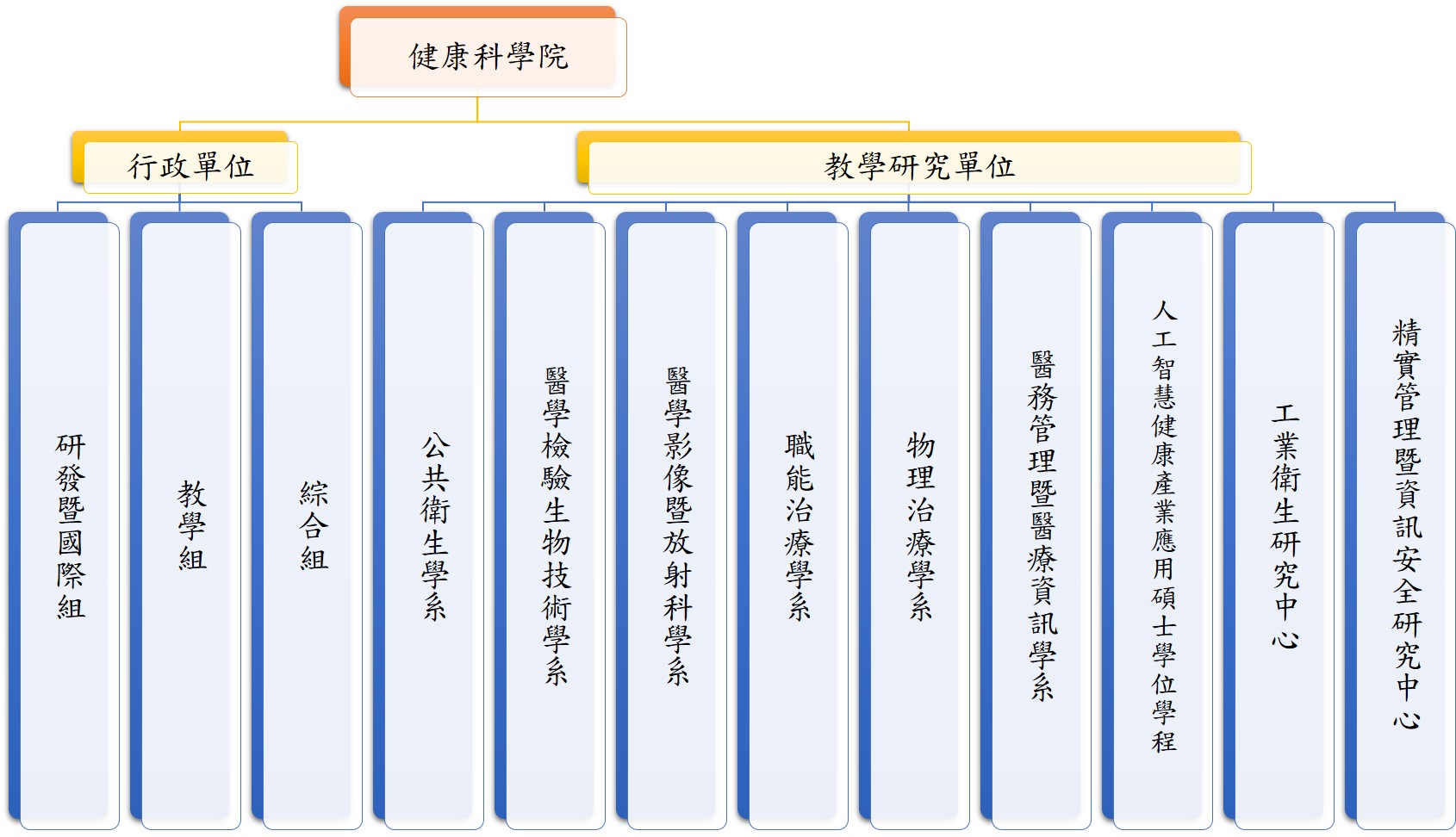 健康科學院

行政單位

教學研究單位

研發暨國際組

教學組

綜合組

公共衛生學系

醫學檢驗生物技術學系

醫學影像暨放射科學系

職能治療學系

物理治療學系

醫務管理暨醫療資訊學系

人工智慧健康產業應用碩士學位學程

工業衛生研究中心

精實管理暨資訊安全研究中心